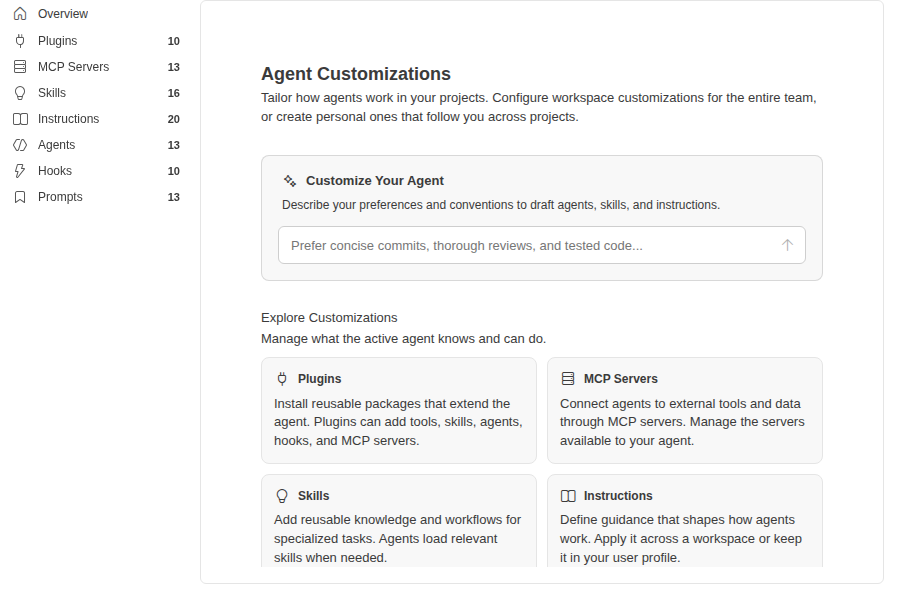 Overview
Plugins 10
MCP Servers 13
Skills 16
Instructions 20
Agents 13
Hooks 10
Prompts 13

Agent Customizations

Tailor how agents work in your projects. Configure workspace customizations for the entire team, or create personal ones that follow you across projects.

Customize Your Agent

Describe your preferences and conventions to draft agents, skills, and instructions.

Prefer concise commits, thorough reviews, and tested code...

Explore Customizations

Manage what the active agent knows and can do.

Plugins

Install reusable packages that extend the agent. Plugins can add tools, skills, agents, hooks, and MCP servers.

MCP Servers

Connect agents to external tools and data through MCP servers. Manage the servers available to your agent.

Skills

Add reusable knowledge and workflows for specialized tasks. Agents load relevant skills when needed.

Instructions

Define guidance that shapes how agents work. Apply it across a workspace or keep it in your user profile.